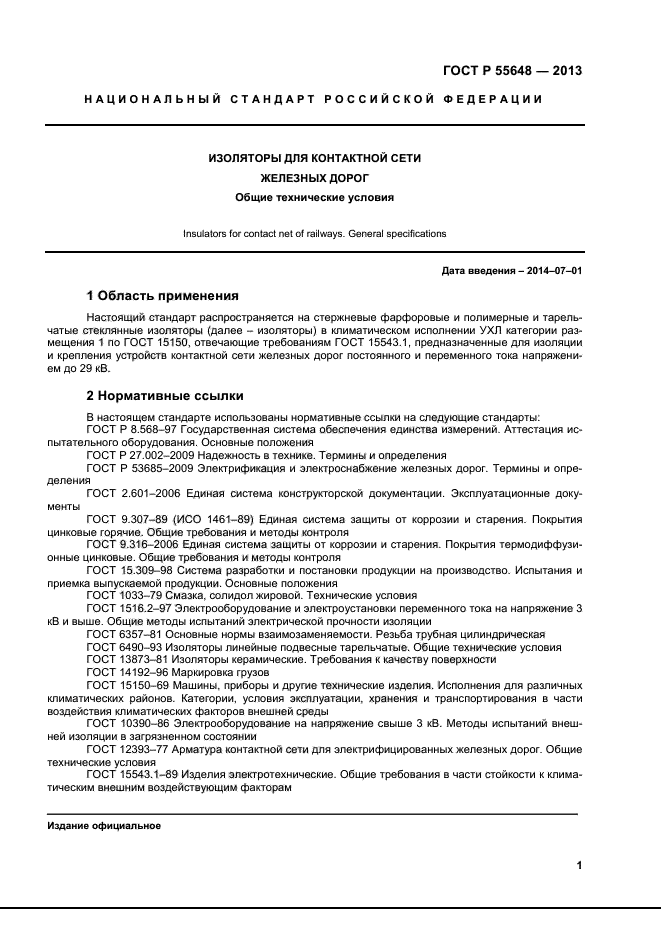 ГОСТ Р 55648 — 2013

НАЦИОНАЛЬНЫЙ СТАНДАРТ РОССИЙСКОЙ ФЕДЕРАЦИИ

ИЗОЛЯТОРЫ ДЛЯ КОНТАКТНОЙ СЕТИ
ЖЕЛЕЗНЫХ ДОРОГ
Общие технические условия

Insulators for contact net of railways. General specifications

Дата введения – 2014–07–01

1 Область применения

Настоящий стандарт распространяется на стержневые фарфоровые и полимерные и тарельчатые стеклянные изоляторы (далее – изоляторы) в климатическом исполнении УХЛ категории размещения 1 по ГОСТ 15150, отвечающие требованиям ГОСТ 15543.1, предназначенные для изоляции и крепления устройств контактной сети железных дорог постоянного и переменного тока напряжением до 29 кВ.

2 Нормативные ссылки

В настоящем стандарте использованы нормативные ссылки на следующие стандарты:
ГОСТ Р 8.568–97 Государственная система обеспечения единства измерений. Аттестация испытательного оборудования. Основные положения
ГОСТ Р 27.002–2009 Надежность в технике. Термины и определения
ГОСТ Р 53685–2009 Электрификация и электроснабжение железных дорог. Термины и определения
ГОСТ 2.601–2006 Единая система конструкторской документации. Эксплуатационные документы
ГОСТ 9.307–89 (ИСО 1461–89) Единая система защиты от коррозии и старения. Покрытия цинковые горячие. Общие требования и методы контроля
ГОСТ 9.316–2006 Единая система защиты от коррозии и старения. Покрытия термодиффузионные цинковые. Общие требования и методы контроля
ГОСТ 15.309–98 Система разработки и постановки продукции на производство. Испытания и приемка выпускаемой продукции. Основные положения
ГОСТ 1033–79 Смазка, солидол жировой. Технические условия
ГОСТ 1516.2–97 Электрооборудование и электроустановки переменного тока на напряжение 3 кВ и выше. Общие методы испытаний электрической прочности изоляции
ГОСТ 6357–81 Основные нормы взаимозаменяемости. Резьба трубная цилиндрическая
ГОСТ 6490–93 Изоляторы линейные подвесные тарельчатые. Общие технические условия
ГОСТ 13873–81 Изоляторы керамические. Требования к качеству поверхности
ГОСТ 14192–96 Маркировка грузов
ГОСТ 15150–69 Машины, приборы и другие технические изделия. Исполнения для различных климатических районов. Категории, условия эксплуатации, хранения и транспортирования в части воздействия климатических факторов внешней среды
ГОСТ 10390–86 Электрооборудование на напряжение свыше 3 кВ. Методы испытаний внешней изоляции в загрязненном состоянии
ГОСТ 12393–77 Арматура контактной сети для электрифицированных железных дорог. Общие технические условия
ГОСТ 15543.1–89 Изделия электротехнические. Общие требования в части стойкости к климатическим внешним воздействующим факторам

Издание официальное

1